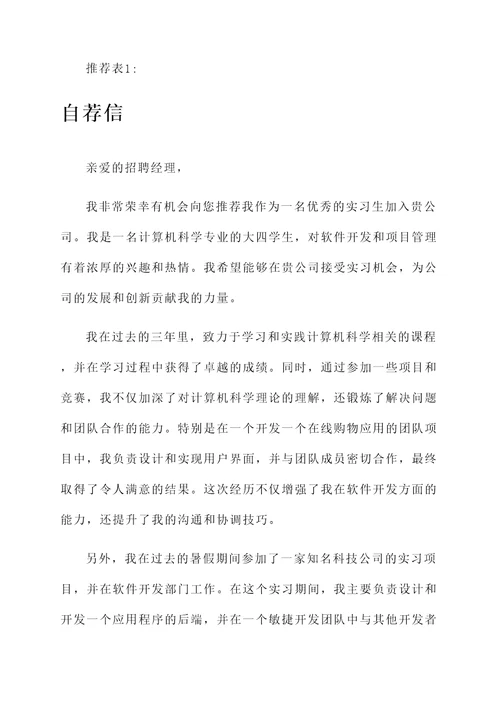 推荐表1:

自荐信

亲爱的招聘经理，

我非常荣幸有机会向您推荐我作为一名优秀的实习生加入贵公司。我是一名计算机科学专业的大四学生，对软件开发和项目管理有着浓厚的兴趣和热情。我希望能够在贵公司接受实习机会，为公司的发展和创新贡献我的力量。

我在过去的三年里，致力于学习和实践计算机科学相关的课程，并在学习过程中获得了卓越的成绩。同时，通过参加一些项目和竞赛，我不仅加深了对计算机科学理论的理解，还锻炼了解决问题和团队合作的能力。特别是在一个开发一个在线购物应用的团队项目中，我负责设计和实现用户界面，并与团队成员密切合作，最终取得了令人满意的结果。这次经历不仅增强了我在软件开发方面的能力，还提升了我的沟通和协调技巧。

另外，我在过去的暑假期间参加了一家知名科技公司的实习项目，并在软件开发部门工作。在这个实习期间，我主要负责设计和开发一个应用程序的后端，并在一个敏捷开发团队中与其他开发者